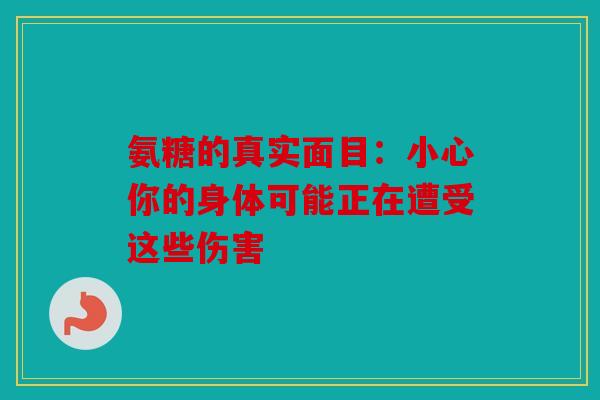 氨糖的真实面目：小心你的身体可能正在遭受这些伤害